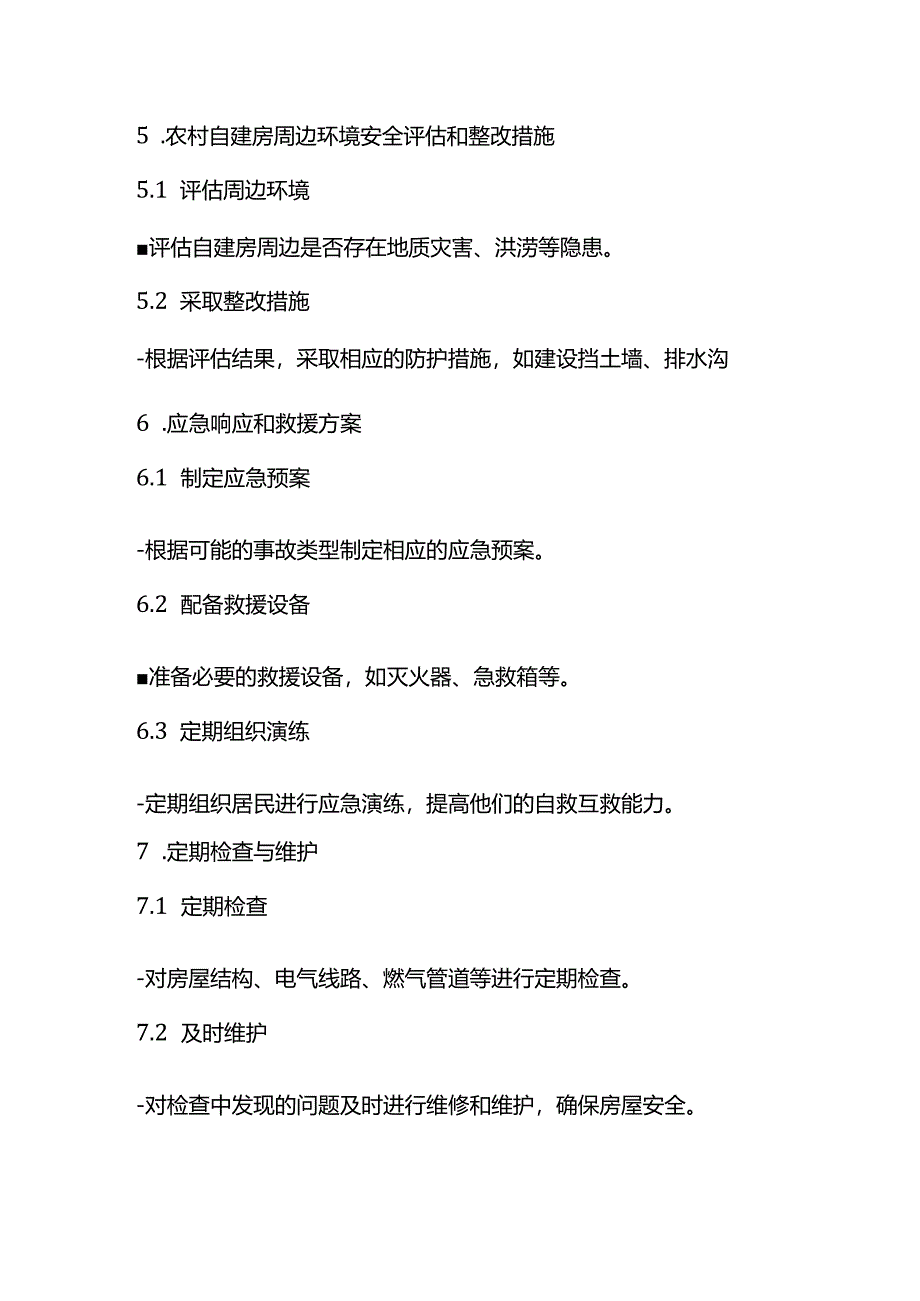 5 .农村自建房周边环境安全评估和整改措施

5.1 评估周边环境

■评估自建房周边是否存在地质灾害、洪涝等隐患。

5.2 采取整改措施

-根据评估结果，采取相应的防护措施，如建设挡土墙、排水沟

6 .应急响应和救援方案

6.1 制定应急预案

-根据可能的事故类型制定相应的应急预案。

6.2 配备救援设备

■准备必要的救援设备，如灭火器、急救箱等。

6.3 定期组织演练

-定期组织居民进行应急演练，提高他们的自救互救能力。

7 .定期检查与维护

7.1 定期检查

-对房屋结构、电气线路、燃气管道等进行定期检查。

7.2 及时维护

-对检查中发现的问题及时进行维修和维护，确保房屋安全。